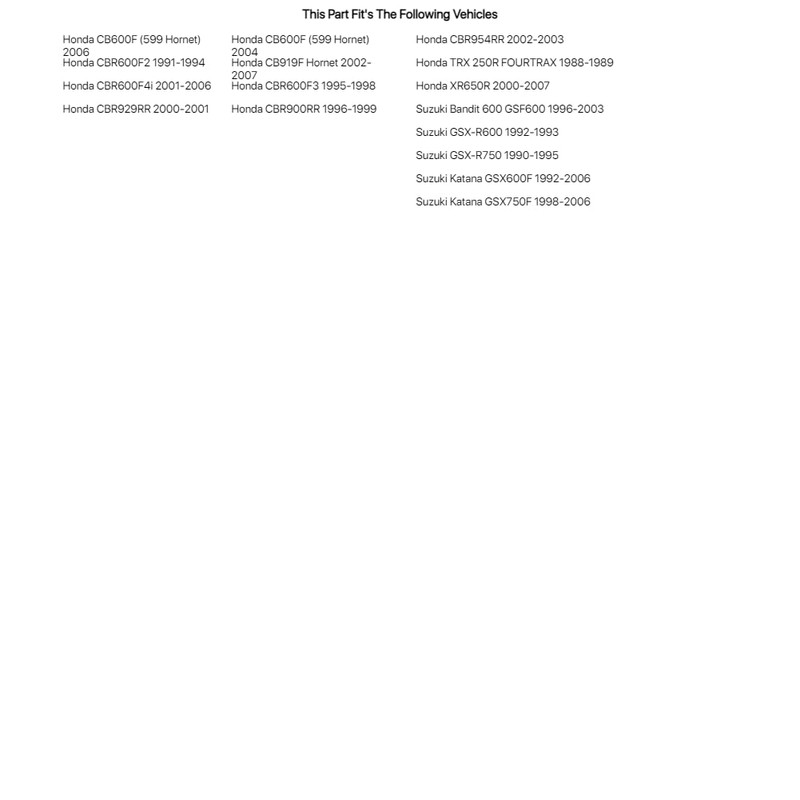 This Part Fit's The Following Vehicles

Honda CB600F (599 Hornet) 2006

Honda CBR600F2 1991-1994

Honda CBR600F4i 2001-2006

Honda CBR929RR 2000-2001

Honda CB600F (599 Hornet) 2004

Honda CB919F Hornet 2002-2007

Honda CBR600F3 1995-1998

Honda CBR900RR 1996-1999

Honda CBR954RR 2002-2003

Honda TRX 250R FOURTRAX 1988-1989

Honda XR650R 2000-2007

Suzuki Bandit 600 GSF600 1996-2003

Suzuki GSX-R600 1992-1993

Suzuki GSX-R750 1990-1995

Suzuki Katana GSX600F 1992-2006

Suzuki Katana GSX750F 1998-2006